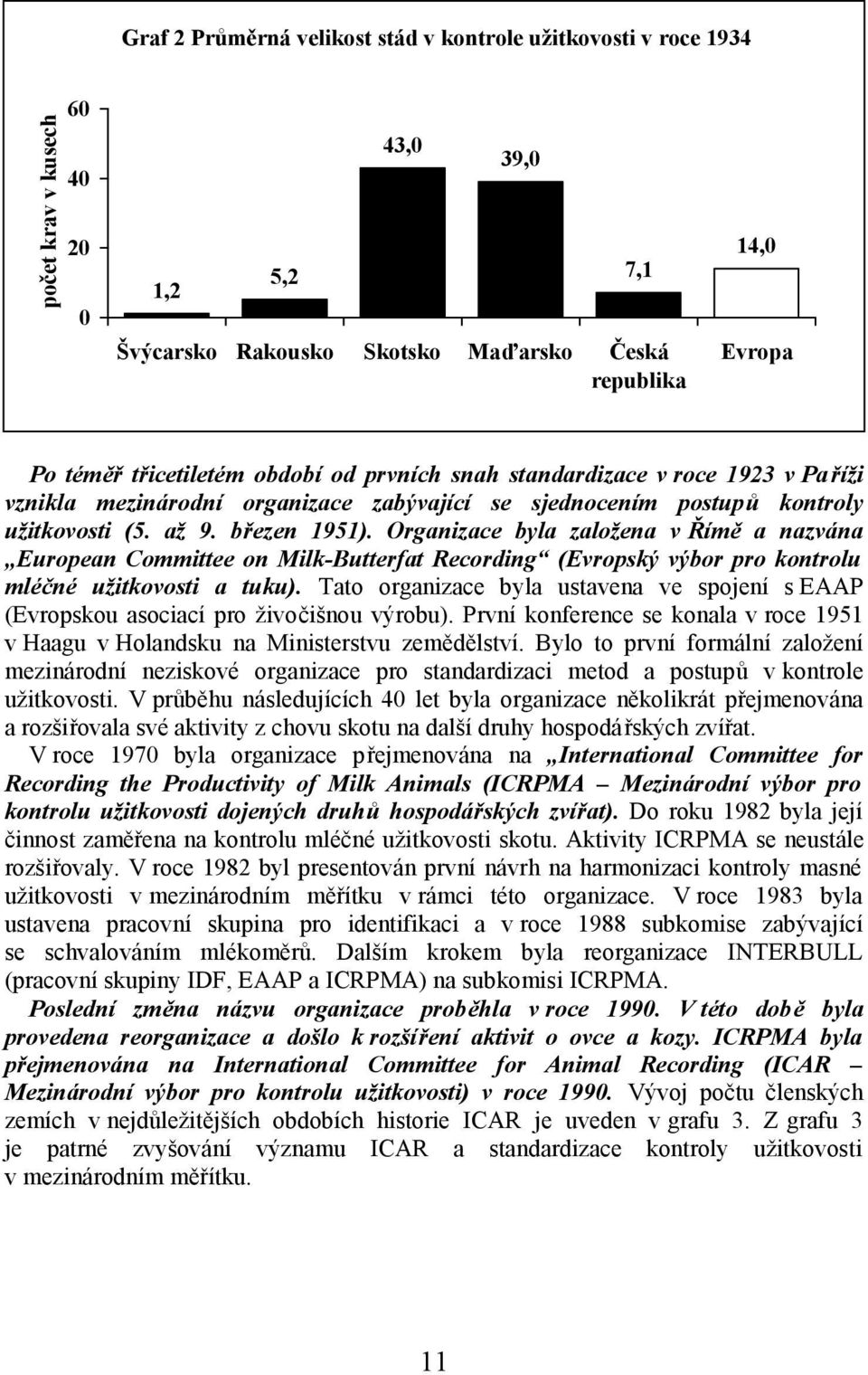 Graf 2 Průměrná velikost stád v kontrole užitkovosti v roce 1934

počet krav v kusech

60
40
20
0

1,2
5,2
43,0
39,0
7,1
14,0

Švýcarsko Rakousko Skotsko Maďarsko Česká republika Evropa

Po téměř třicetiletém období od prvních snah standardizace v roce 1923 v Paříži vznikla mezinárodní organizace zabývající se sjednocením postupů kontroly užitkovosti (5. až 9. březen 1951). Organizace byla založena v Římě a nazvána „European Committee on Milk-Butterfat Recording“ (Evropský výbor pro kontrolu mléčné užitkovosti a tuku). Tato organizace byla ustavena ve spojení s EAAP (Evropskou asociací pro živočišnou výrobu). První konference se konala v roce 1951 v Haagu v Holandsku na Ministerstvu zemědělství. Bylo to první formální založení mezinárodní neziskové organizace pro standardizaci metod a postupů v kontrole užitkovosti. V průběhu následujících 40 let byla organizace několikrát přejmenována a rozšiřovala své aktivity z chovu skotu na další druhy hospodářských zvířat.

V roce 1970 byla organizace přejmenována na „International Committee for Recording the Productivity of Milk Animals (ICRPMA – Mezinárodní výbor pro kontrolu užitkovosti dojených druhů hospodářských zvířat). Do roku 1982 byla její činnost zaměřena na kontrolu mléčné užitkovosti skotu. Aktivity ICRPMA se neustále rozšiřovaly. V roce 1982 byl presentován první návrh na harmonizaci kontroly masné užitkovosti v mezinárodním měřítku v rámci této organizace. V roce 1983 byla ustavena pracovní skupina pro identifikaci a v roce 1988 subkomise zabývající se schvalováním mlékoměrů. Dalším krokem byla reorganizace INTERBULL (pracovní skupiny IDF, EAAP a ICRPMA) na subkomisi ICRPMA.

Poslední změna názvu organizace proběhla v roce 1990. V této době byla provedena reorganizace a došlo k rozšíření aktivit o ovce a kozy. ICRPMA byla přejmenována na International Committee for Animal Recording (ICAR – Mezinárodní výbor pro kontrolu užitkovosti) v roce 1990. Vývoj počtu členských zemích v nejdůležitějších obdobích historie ICAR je uveden v grafu 3. Z grafu 3 je patrné zvyšování významu ICAR a standardizace kontroly užitkovosti v mezinárodním měřítku.

11